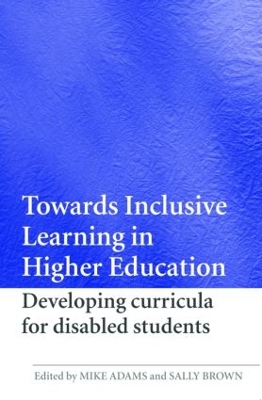 Towards Inclusive Learning in Higher Education

Developing curricula for disabled students

Edited by MIKE ADAMS and SALLY BROWN